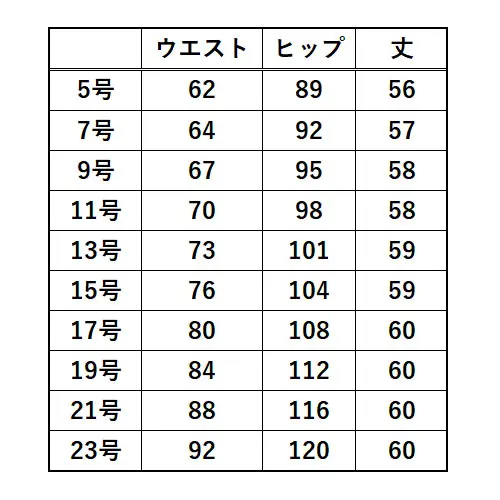 |  | ウエスト | ヒップ | 丈 |
|---|---|---|---|
| 5号 | 62 | 89 | 56 |
| 7号 | 64 | 92 | 57 |
| 9号 | 67 | 95 | 58 |
| 11号 | 70 | 98 | 58 |
| 13号 | 73 | 101 | 59 |
| 15号 | 76 | 104 | 59 |
| 17号 | 80 | 108 | 60 |
| 19号 | 84 | 112 | 60 |
| 21号 | 88 | 116 | 60 |
| 23号 | 92 | 120 | 60 |